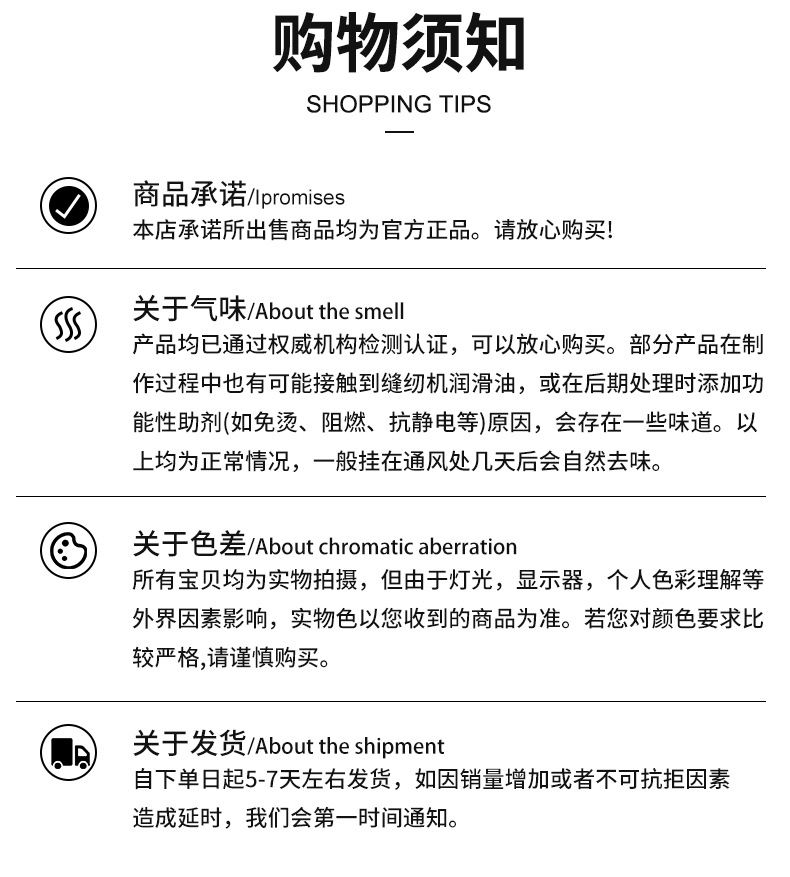 购物须知

SHOPPING TIPS

商品承诺/Ipromises
本店承诺所出售商品均为官方正品。请放心购买!

关于气味/About the smell
产品均已通过权威机构检测认证，可以放心购买。部分产品在制作过程中也有可能接触到缝纫机润滑油，或在后期处理时添加功能性助剂(如免烫、阻燃、抗静电等)原因，会存在一些味道。以上均为正常情况，一般挂在通风处几天后会自然去味。

关于色差/About chromatic aberration
所有宝贝均为实物拍摄，但由于灯光，显示器，个人色彩理解等外界因素影响，实物色以您收到的商品为准。若您对颜色要求比较严格,请谨慎购买。

关于发货/About the shipment
自下单日起5-7天左右发货，如因销量增加或者不可抗拒因素造成延时，我们会第一时间通知。